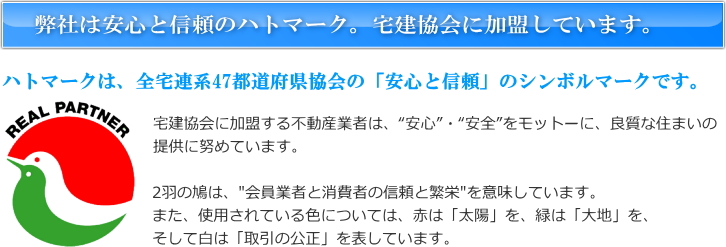 弊社は安心と信頼のハトマーク。宅建協会に加盟しています。

ハトマークは、全宅連系47都道府県協会の「安心と信頼」のシンボルマークです。

REAL PARTNER

宅建協会に加盟する不動産業者は、“安心”・“安全”をモットーに、良質な住まいの提供に努めています。

2羽の鳩は、"会員業者と消費者の信頼と繁栄"を意味しています。
また、使用されている色については、赤は「太陽」を、緑は「大地」を、そして白は「取引の公正」を表しています。